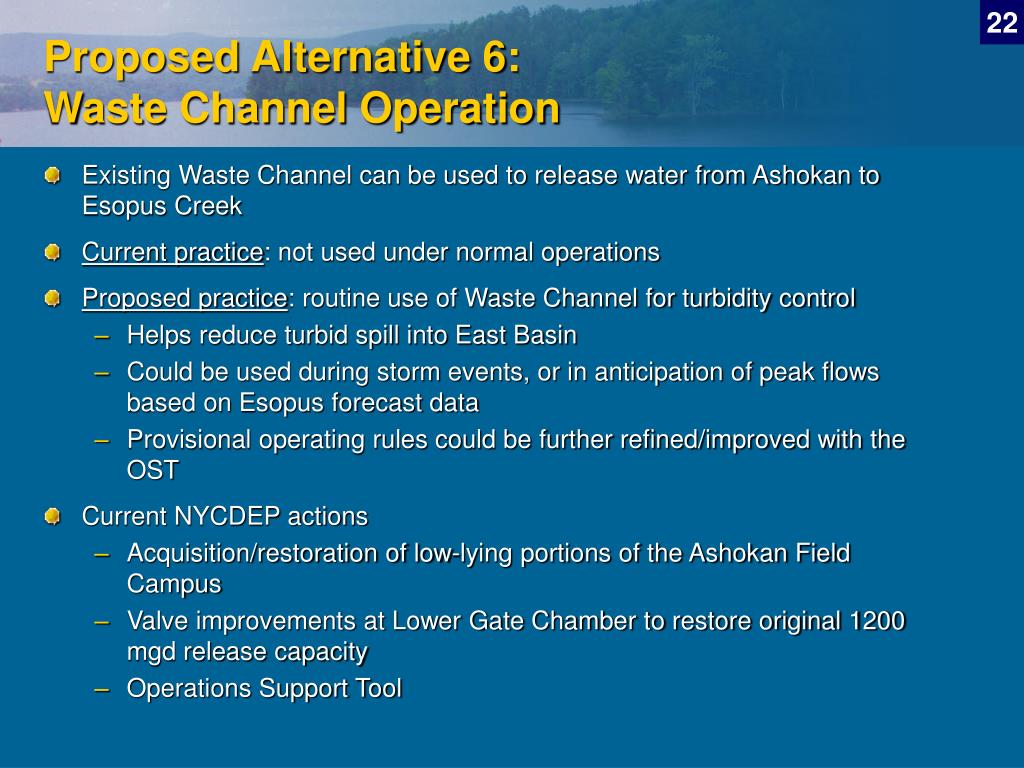 22

Proposed Alternative 6:
Waste Channel Operation

Existing Waste Channel can be used to release water from Ashokan to Esopus Creek

Current practice: not used under normal operations

Proposed practice: routine use of Waste Channel for turbidity control
– Helps reduce turbid spill into East Basin
– Could be used during storm events, or in anticipation of peak flows based on Esopus forecast data
– Provisional operating rules could be further refined/improved with the OST

Current NYCDEP actions
– Acquisition/restoration of low-lying portions of the Ashokan Field Campus
– Valve improvements at Lower Gate Chamber to restore original 1200 mgd release capacity
– Operations Support Tool